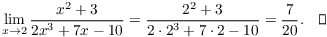 $\lim_{x \to 2} \frac{x^2+3}{2x^3+7x-10} = \frac{2^2+3}{2 \cdot 2^3 + 7 \cdot 2 - 10} = \frac{7}{20}. \quad \square$